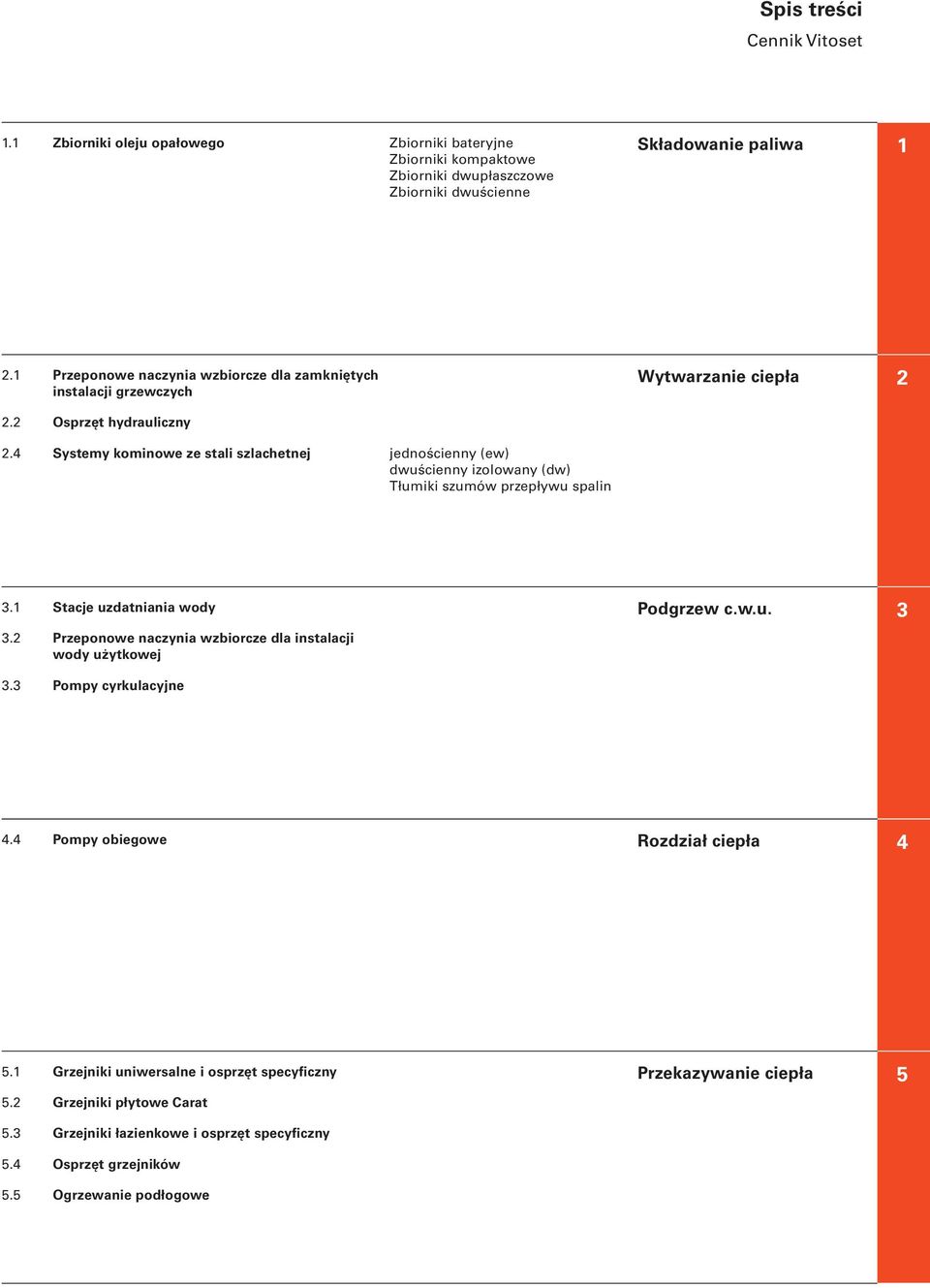 Spis treści
Cennik Vitoset

1.1 Zbiorniki oleju opałowego

Zbiorniki bateryjne
Zbiorniki kompaktowe
Zbiorniki dwupłaszczowe
Zbiorniki dwuścienne

Składowanie paliwa

1

2.1 Przeponowe naczynia wzbiorcze dla zamkniętych instalacji grzewczych

2.2 Osprzęt hydrauliczny

2.4 Systemy kominowe ze stali szlachetnej

jednościenny (ew)
dwuścienny izolowany (dw)
Tłumiki szumów przepływu spalin

Wytwarzanie ciepła

2

3.1 Stacje uzdatniania wody

3.2 Przeponowe naczynia wzbiorcze dla instalacji wody użytkowej

3.3 Pompy cyrkulacyjne

Podgrzew c.w.u.

3

4.4 Pompy obiegowe

Rozdział ciepła

4

5.1 Grzejniki uniwersalne i osprzęt specyficzny

5.2 Grzejniki płytowe Carat

5.3 Grzejniki łazienkowe i osprzęt specyficzny

5.4 Osprzęt grzejników

5.5 Ogrzewanie podłogowe

Przekazywanie ciepła

5